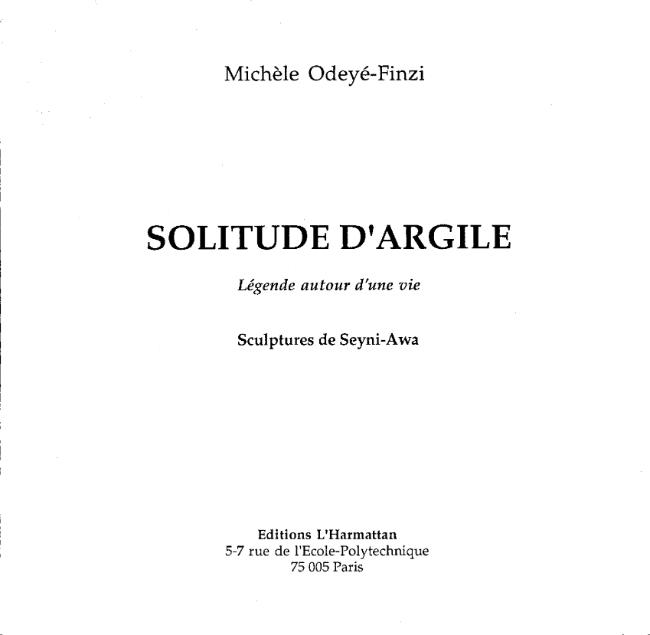 Michèle Odeyé-Finzi

SOLITUDE D'ARGILE

Légende autour d'une vie

Sculptures de Seyni-Awa

Editions L'Harmattan
5-7 rue de l'Ecole-Polytechnique
75 005 Paris